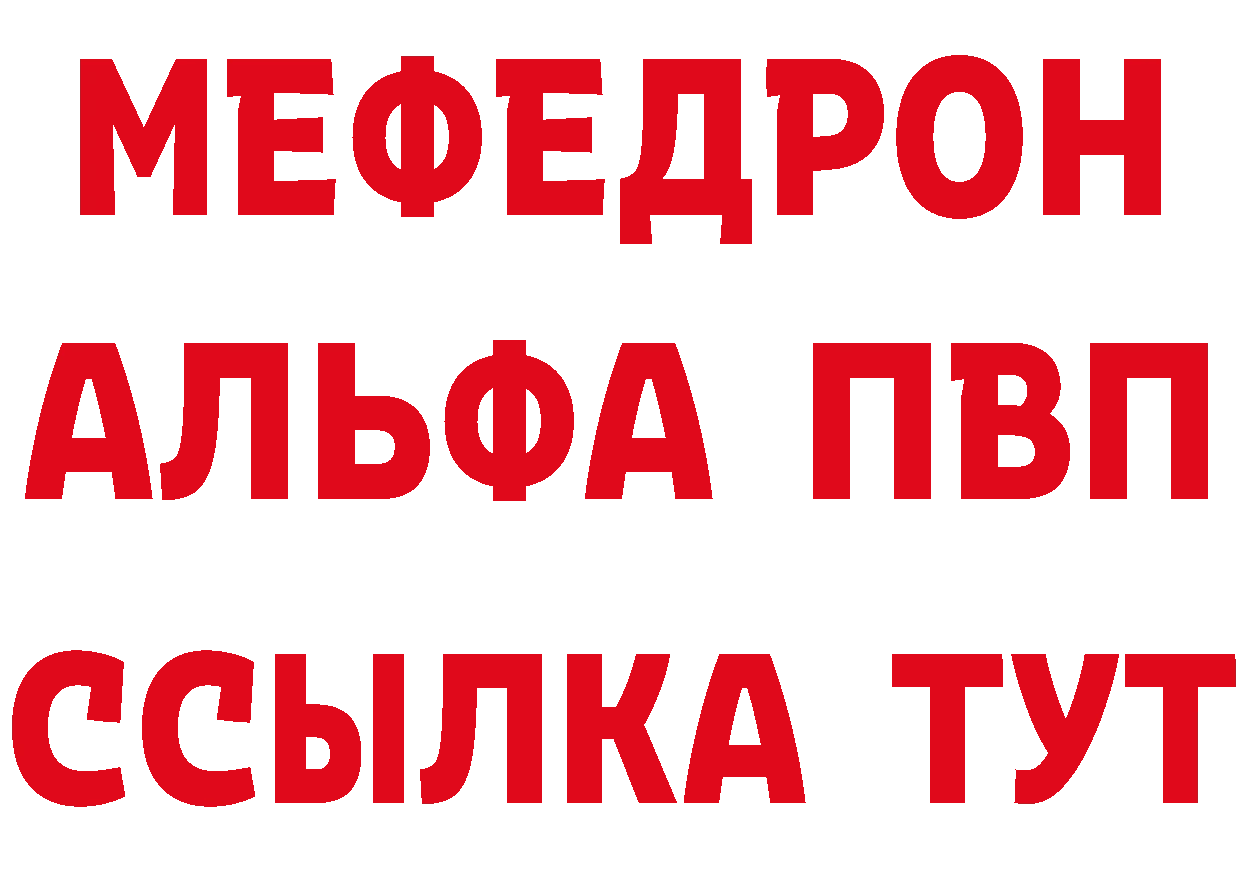 МЕФЕДРОН
АЛЬФА ПВП
ССЫЛКА ТУТ